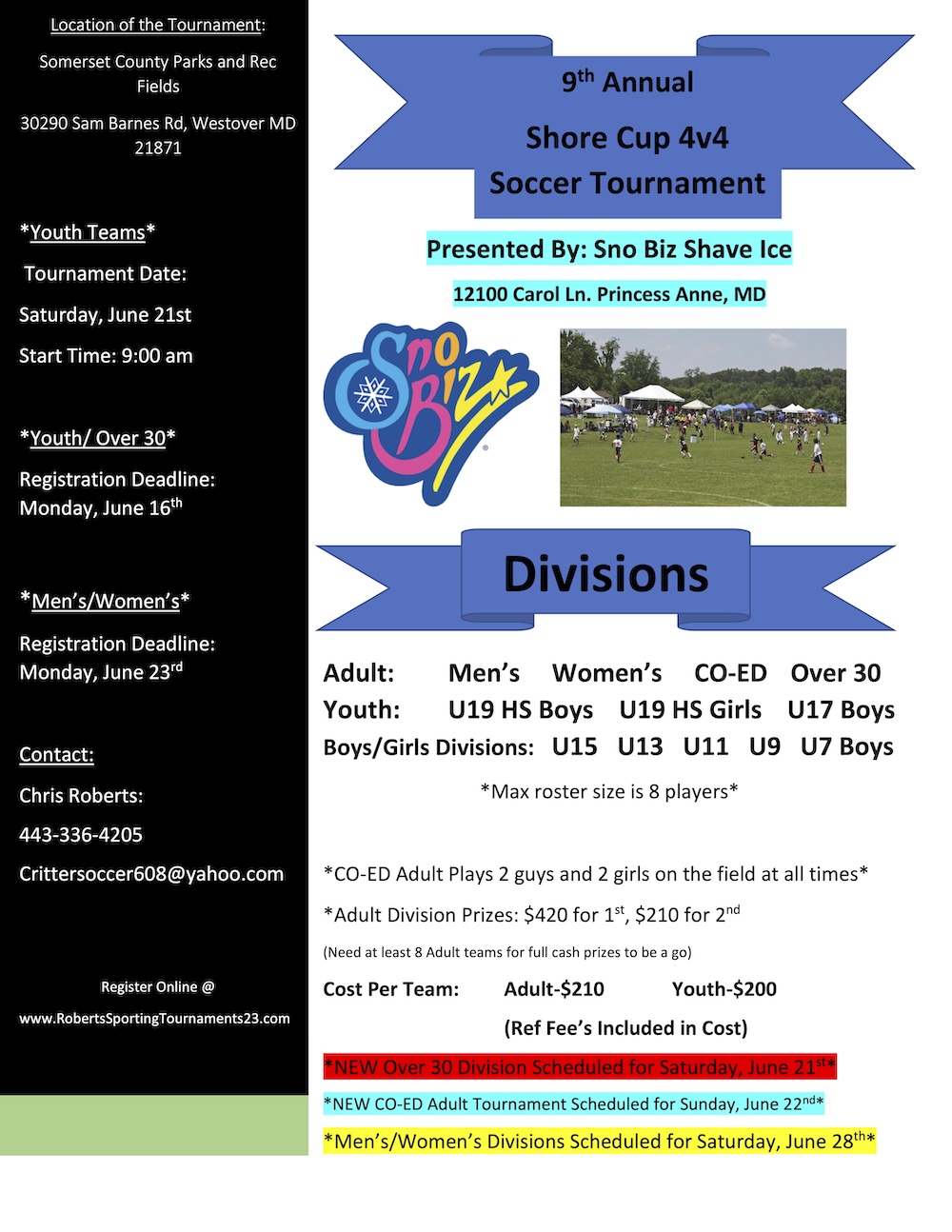 Location of the Tournament:

Somerset County Parks and Rec Fields

30290 Sam Barnes Rd, Westover MD 21871

\*Youth Teams\*

Tournament Date:

Saturday, June 21st

Start Time: 9:00 am

\*Youth/ Over 30\*

Registration Deadline: Monday, June 16$^{th}$

\*Men's/Women's\*

Registration Deadline: Monday, June 23$^{rd}$

Contact:

Chris Roberts:

443-336-4205

Crittersoccer608@yahoo.com

Register Online @

www.RobertsSportingTournaments23.com

9$^{th}$ Annual

Shore Cup 4v4

Soccer Tournament

Presented By: Sno Biz Shave Ice

12100 Carol Ln. Princess Anne, MD

Sno Biz

Divisions

Adult: Men's Women's CO-ED Over 30

Youth: U19 HS Boys U19 HS Girls U17 Boys

Boys/Girls Divisions: U15 U13 U11 U9 U7 Boys

\*Max roster size is 8 players\*

\*CO-ED Adult Plays 2 guys and 2 girls on the field at all times\*

\*Adult Division Prizes: \$420 for 1$^{st}$, \$210 for 2$^{nd}$

(Need at least 8 Adult teams for full cash prizes to be a go)

Cost Per Team: Adult-\$210 Youth-\$200

(Ref Fee's Included in Cost)

\*NEW Over 30 Division Scheduled for Saturday, June 21$^{st}$\*

\*NEW CO-ED Adult Tournament Scheduled for Sunday, June 22$^{nd}$\*

\*Men's/Women's Divisions Scheduled for Saturday, June 28$^{th}$\*